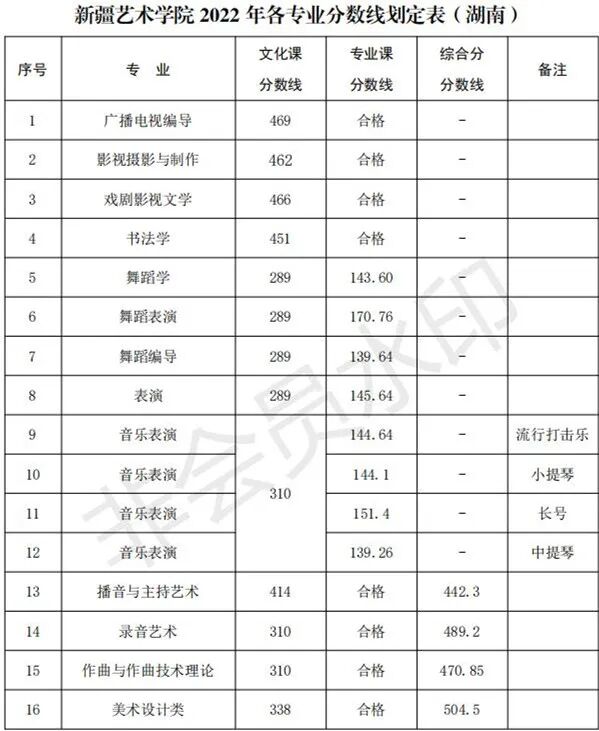 新疆艺术学院 2022 年各专业分数线划定表（湖南）

| 序号 | 专 业 | 文化课分数线 | 专业课分数线 | 综合分分数线 | 备注 |
|---|---|---|---|---|---|
| 1 | 广播电视编导 | 469 | 合格 | - | |
| 2 | 影视摄影与制作 | 462 | 合格 | - | |
| 3 | 戏剧影视文学 | 466 | 合格 | - | |
| 4 | 书法学 | 451 | 合格 | - | |
| 5 | 舞蹈学 | 289 | 143.60 | - | |
| 6 | 舞蹈表演 | 289 | 170.76 | - | |
| 7 | 舞蹈编导 | 289 | 139.64 | - | |
| 8 | 表演 | 289 | 145.64 | - | |
| 9 | 音乐表演 | 310 | 144.64 | - | 流行打击乐 |
| 10 | 音乐表演 | 310 | 144.1 | - | 小提琴 |
| 11 | 音乐表演 | 310 | 151.4 | - | 长号 |
| 12 | 音乐表演 | 310 | 139.26 | - | 中提琴 |
| 13 | 播音与主持艺术 | 414 | 合格 | 442.3 | |
| 14 | 录音艺术 | 310 | 合格 | 489.2 | |
| 15 | 作曲与作曲技术理论 | 310 | 合格 | 470.85 | |
| 16 | 美术设计类 | 338 | 合格 | 504.5 | |

非会员水印